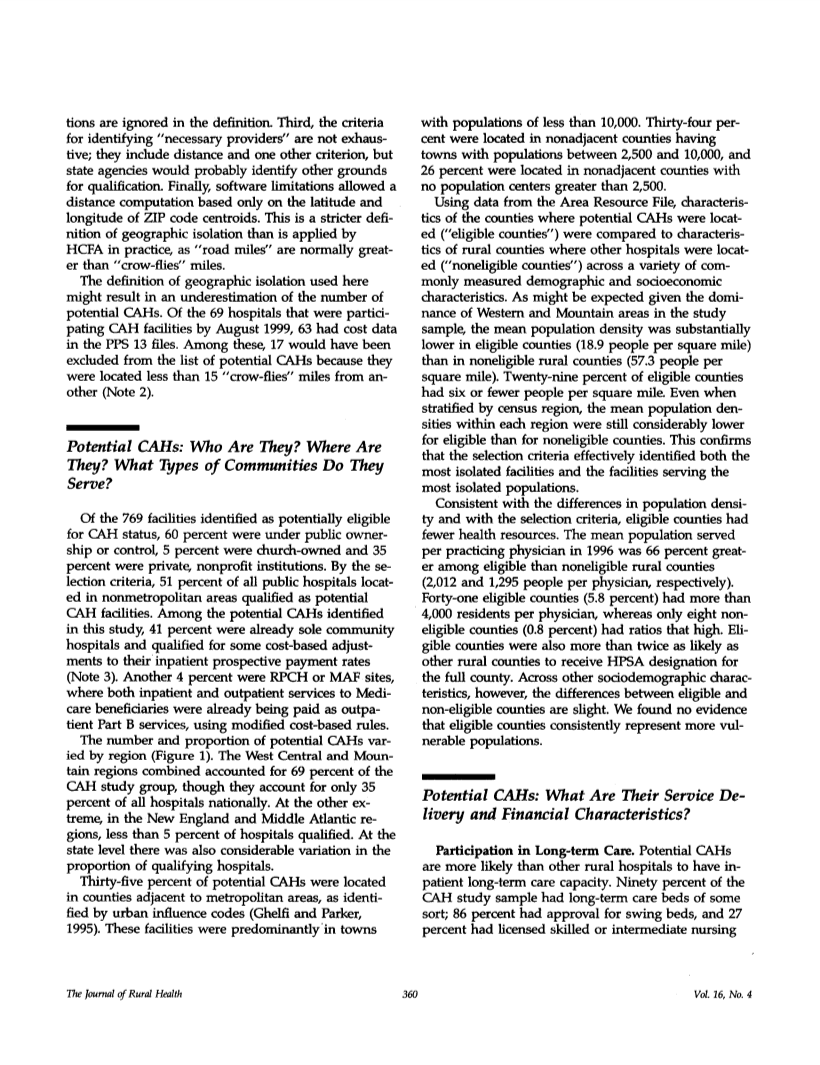 tions are ignored in the definition. Third, the criteria for identifying "necessary providers" are not exhaustive; they include distance and one other criterion, but state agencies would probably identify other grounds for qualification. Finally, software limitations allowed a distance computation based only on the latitude and longitude of ZIP code centroids. This is a stricter definition of geographic isolation than is applied by HCFA in practice, as "road miles" are normally greater than "crow-flies" miles.

The definition of geographic isolation used here might result in an underestimation of the number of potential CAHs. Of the 69 hospitals that were participating CAH facilities by August 1999, 63 had cost data in the PPS 13 files. Among these, 17 would have been excluded from the list of potential CAHs because they were located less than 15 "crow-flies" miles from another (Note 2).

Potential CAHs: Who Are They? Where Are They? What Types of Communities Do They Serve?

Of the 769 facilities identified as potentially eligible for CAH status, 60 percent were under public ownership or control, 5 percent were church-owned and 35 percent were private, nonprofit institutions. By the selection criteria, 51 percent of all public hospitals located in nonmetropolitan areas qualified as potential CAH facilities. Among the potential CAHs identified in this study, 41 percent were already sole community hospitals and qualified for some cost-based adjustments to their inpatient prospective payment rates (Note 3). Another 4 percent were RPCH or MAF sites, where both inpatient and outpatient services to Medicare beneficiaries were already being paid as outpatient Part B services, using modified cost-based rules.

The number and proportion of potential CAHs varied by region (Figure 1). The West Central and Mountain regions combined accounted for 69 percent of the CAH study group, though they account for only 35 percent of all hospitals nationally. At the other extreme, in the New England and Middle Atlantic regions, less than 5 percent of hospitals qualified. At the state level there was also considerable variation in the proportion of qualifying hospitals.

Thirty-five percent of potential CAHs were located in counties adjacent to metropolitan areas, as identified by urban influence codes (Ghelfi and Parker, 1995). These facilities were predominantly in towns with populations of less than 10,000. Thirty-four percent were located in nonadjacent counties having towns with populations between 2,500 and 10,000, and 26 percent were located in nonadjacent counties with no population centers greater than 2,500.

Using data from the Area Resource File, characteristics of the counties where potential CAHs were located ("eligible counties") were compared to characteristics of rural counties where other hospitals were located ("noneligible counties") across a variety of commonly measured demographic and socioeconomic characteristics. As might be expected given the dominance of Western and Mountain areas in the study sample, the mean population density was substantially lower in eligible counties (18.9 people per square mile) than in noneligible rural counties (57.3 people per square mile). Twenty-nine percent of eligible counties had six or fewer people per square mile. Even when stratified by census region, the mean population densities within each region were still considerably lower for eligible than for noneligible counties. This confirms that the selection criteria effectively identified both the most isolated facilities and the facilities serving the most isolated populations.

Consistent with the differences in population density and with the selection criteria, eligible counties had fewer health resources. The mean population served per practicing physician in 1996 was 66 percent greater among eligible than noneligible rural counties (2,012 and 1,295 people per physician, respectively). Forty-one eligible counties (5.8 percent) had more than 4,000 residents per physician, whereas only eight noneligible counties (0.8 percent) had ratios that high. Eligible counties were also more than twice as likely as other rural counties to receive HPSA designation for the full county. Across other sociodemographic characteristics, however, the differences between eligible and non-eligible counties are slight. We found no evidence that eligible counties consistently represent more vulnerable populations.

Potential CAHs: What Are Their Service Delivery and Financial Characteristics?

Participation in Long-term Care. Potential CAHs are more likely than other rural hospitals to have inpatient long-term care capacity. Ninety percent of the CAH study sample had long-term care beds of some sort; 86 percent had approval for swing beds, and 27 percent had licensed skilled or intermediate nursing

The Journal of Rural Health 360 Vol. 16, No. 4